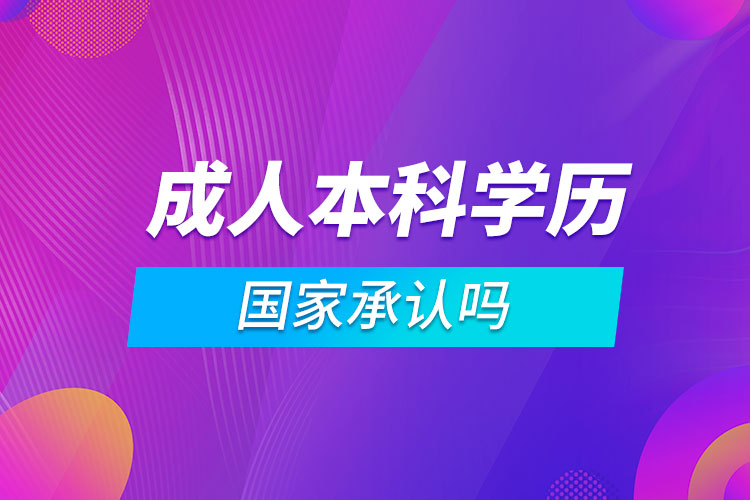 成人本科学历

国家承认吗